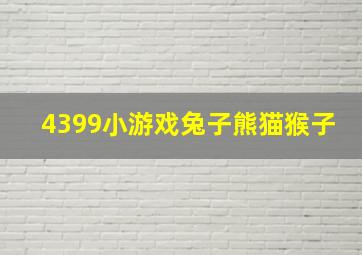 4399小游戏兔子熊猫猴子